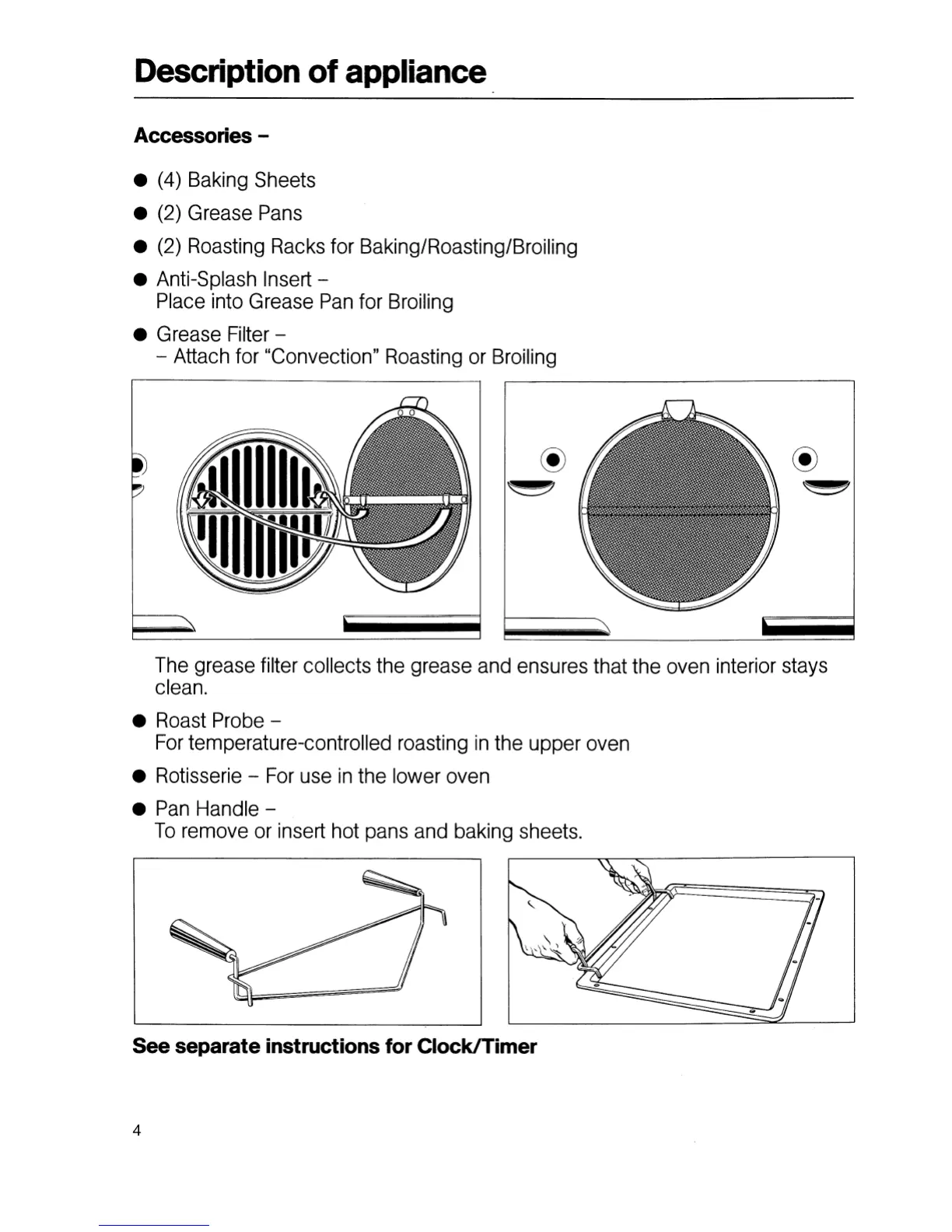 Description of appliance

Accessories –

● (4) Baking Sheets

● (2) Grease Pans

● (2) Roasting Racks for Baking/Roasting/Broiling

● Anti-Splash Insert – Place into Grease Pan for Broiling

● Grease Filter – – Attach for "Convection" Roasting or Broiling

The grease filter collects the grease and ensures that the oven interior stays clean.

● Roast Probe – For temperature-controlled roasting in the upper oven

● Rotisserie – For use in the lower oven

● Pan Handle – To remove or insert hot pans and baking sheets.

See separate instructions for Clock/Timer

4